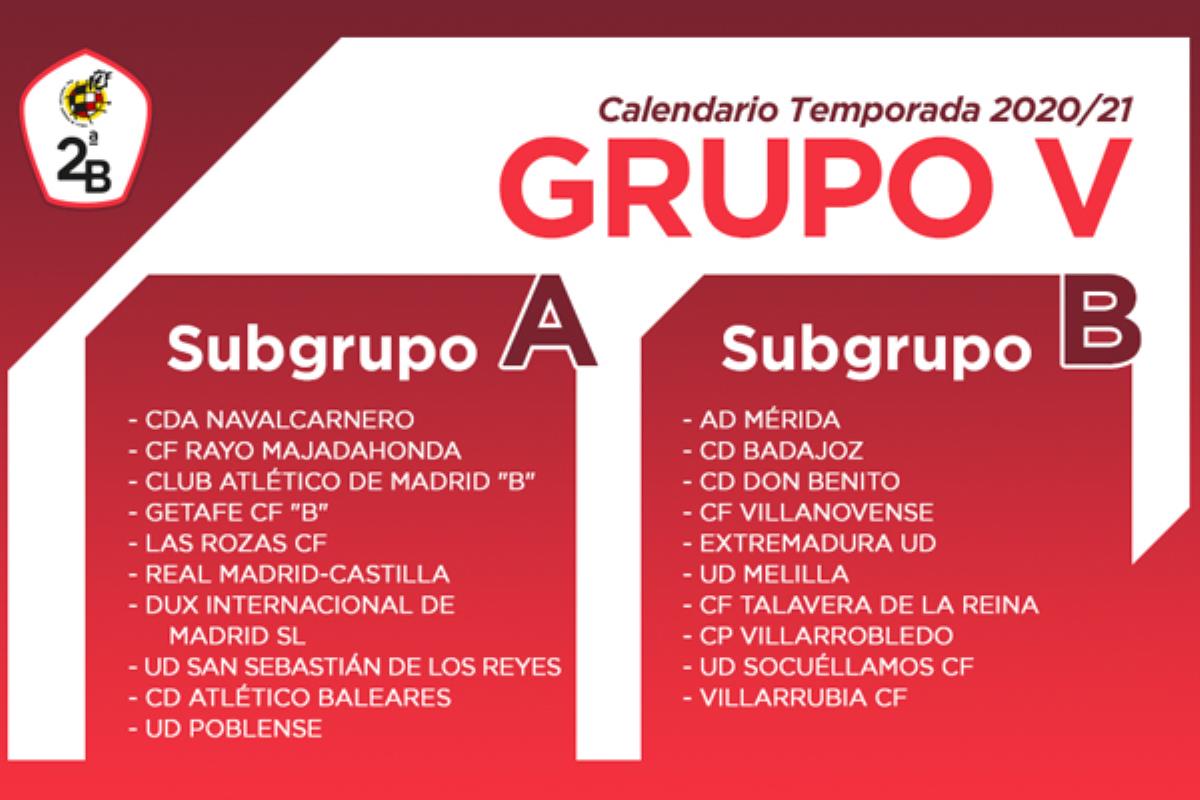 2ª B

Calendario Temporada 2020/21

GRUPO V

Subgrupo A

- CDA NAVALCARNERO
- CF RAYO MAJADAHONDA
- CLUB ATLÉTICO DE MADRID "B"
- GETAFE CF "B"
- LAS ROZAS CF
- REAL MADRID-CASTILLA
- DUX INTERNACIONAL DE MADRID SL
- UD SAN SEBASTIÁN DE LOS REYES
- CD ATLÉTICO BALEARES
- UD POBLENSE

Subgrupo B

- AD MÉRIDA
- CD BADAJOZ
- CD DON BENITO
- CF VILLANOVENSE
- EXTREMADURA UD
- UD MELILLA
- CF TALAVERA DE LA REINA
- CP VILLARROBLEDO
- UD SOCUÉLLAMOS CF
- VILLARRUBIA CF